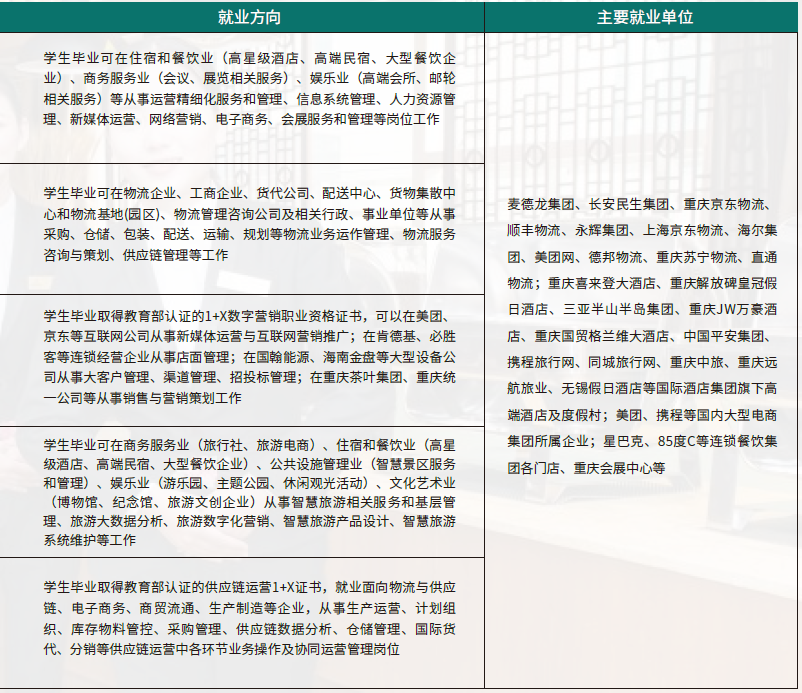 | 就业方向 | 主要就业单位 |
|---|---|
| 学生毕业可在住宿和餐饮业（高星级酒店、高端民宿、大型餐饮企业）、商务服务业（会议、展览相关服务）、娱乐业（高端会所、邮轮相关服务）等从事运营精细化服务和管理、信息系统管理、人力资源管理、新媒体运营、网络营销、电子商务、会展服务和管理等岗位工作 | 麦德龙集团、长安民生集团、重庆京东物流、顺丰物流、永辉集团、上海京东物流、海尔集团、美团网、德邦物流、重庆苏宁物流、直通物流；重庆喜来登大酒店、重庆解放碑皇冠假日酒店、三亚半山半岛集团、重庆JW万豪酒店、重庆国贸格兰维大酒店、中国平安集团、携程旅行网、同城旅行网、重庆中旅、重庆远航旅业、无锡假日酒店等国际酒店集团旗下高端酒店及度假村；美团、携程等国内大型电商集团所属企业；星巴克、85度C等连锁餐饮集团各门店、重庆会展中心等 |
| 学生毕业可在物流企业、工商企业、货代公司、配送中心、货物集散中心和物流基地(园区)、物流管理咨询公司及相关行政、事业单位等从事采购、仓储、包装、配送、运输、规划等物流业务运作管理、物流服务咨询与策划、供应链管理等工作 | |
| 学生毕业取得教育部认证的1+X数字营销职业资格证书，可以在美团、京东等互联网公司从事新媒体运营与互联网营销推广；在肯德基、必胜客等连锁经营企业从事店面管理；在国翰能源、海南金盘等大型设备公司从事大客户管理、渠道管理、招投标管理；在重庆茶叶集团、重庆统一公司等从事销售与营销策划工作 | |
| 学生毕业可在商务服务业（旅行社、旅游电商）、住宿和餐饮业（高星级酒店、高端民宿、大型餐饮企业）、公共设施管理业（智慧景区服务和管理）、娱乐业（游乐园、主题公园、休闲观光活动）、文化艺术业（博物馆、纪念馆、旅游文创企业）从事智慧旅游相关服务和基层管理、旅游大数据分析、旅游数字化营销、智慧旅游产品设计、智慧旅游系统维护等工作 | |
| 学生毕业取得教育部认证的供应链运营1+X证书，就业面向物流与供应链、电子商务、商贸流通、生产制造等企业，从事生产运营、计划组织、库存物料管控、采购管理、供应链数据分析、仓储管理、国际货代、分销等供应链运营中各环节业务操作及协同运营管理岗位 | |